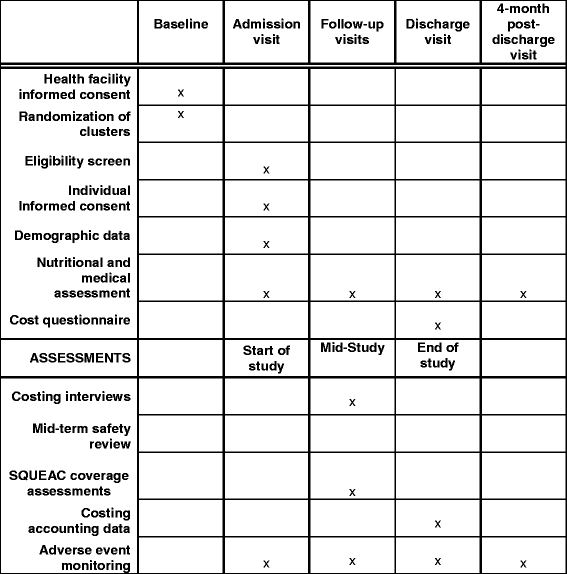 | | Baseline | Admission visit | Follow-up visits | Discharge visit | 4-month post-discharge visit |
|---|---|---|---|---|---|
| Health facility informed consent | x | | | | |
| Randomization of clusters | x | | | | |
| Eligibility screen | | x | | | |
| Individual Informed consent | | x | | | |
| Demographic data | | x | | | |
| Nutritional and medical assessment | | x | x | x | x |
| Cost questionnaire | | | | x | |
| ASSESSMENTS | | Start of study | Mid-Study | End of study | |
| Costing interviews | | | x | | |
| Mid-term safety review | | | | | |
| SQUEAC coverage assessments | | | x | | |
| Costing accounting data | | | | x | |
| Adverse event monitoring | | x | x | x | x |